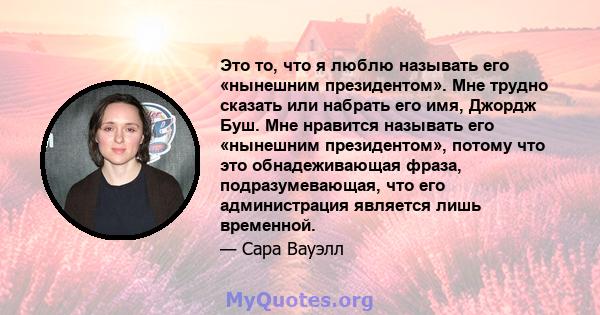 Это то, что я люблю называть его «нынешним президентом». Мне трудно сказать или набрать его имя, Джордж Буш. Мне нравится называть его «нынешним президентом», потому что это обнадеживающая фраза, подразумевающая, что его администрация является лишь временной.

— Сара Вауэлл

MyQuotes.org